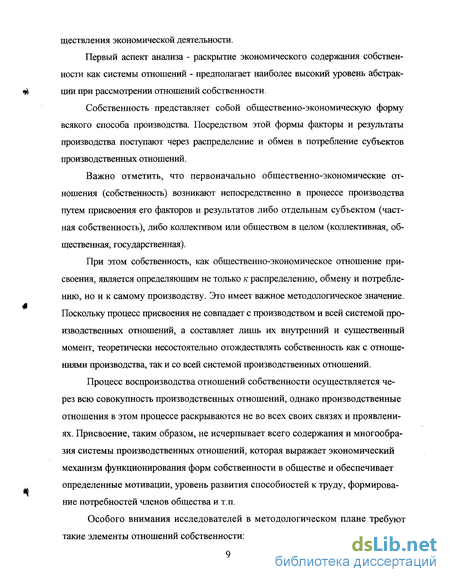 ществления экономической деятельности.

Первый аспект анализа - раскрытие экономического содержания собственности как системы отношений - предполагает наиболее высокий уровень абстракции при рассмотрении отношений собственности.

Собственность представляет собой общественно-экономическую форму всякого способа производства. Посредством этой формы факторы и результаты производства поступают через распределение и обмен в потребление субъектов производственных отношений.

Важно отметить, что первоначально общественно-экономические отношения (собственность) возникают непосредственно в процессе производства путем присвоения его факторов и результатов либо отдельным субъектом (частная собственность), либо коллективом или обществом в целом (коллективная, общественная, государственная).

При этом собственность, как общественно-экономическое отношение присвоения, является определяющим не только к распределению, обмену и потреблению, но и к самому производству. Это имеет важное методологическое значение. Поскольку процесс присвоения не совпадает с производством и всей системой производственных отношений, а составляет лишь их внутренний и существенный момент, теоретически несостоятельно отождествлять собственность как с отношениями производства, так и со всей системой производственных отношений.

Процесс воспроизводства отношений собственности осуществляется через всю совокупность производственных отношений, однако производственные отношения в этом процессе раскрываются не во всех своих связях и проявлениях. Присвоение, таким образом, не исчерпывает всего содержания и многообразия системы производственных отношений, которая выражает экономический механизм функционирования форм собственности в обществе и обеспечивает определенные мотивации, уровень развития способностей к труду, формирование потребностей членов общества и т.п.

Особого внимания исследователей в методологическом плане требуют такие элементы отношений собственности:

9

dsLib.net
библиотека диссертаций